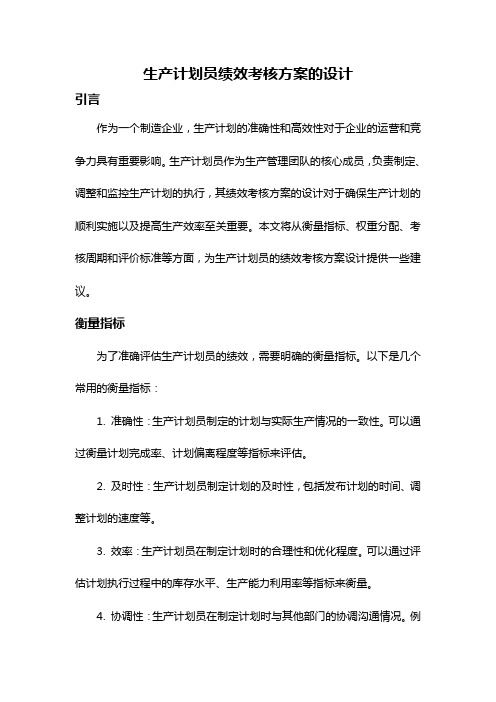 生产计划员绩效考核方案的设计

引言

作为一个制造企业，生产计划的准确性和高效性对于企业的运营和竞争力具有重要影响。生产计划员作为生产管理团队的核心成员，负责制定、调整和监控生产计划的执行，其绩效考核方案的设计对于确保生产计划的顺利实施以及提高生产效率至关重要。本文将从衡量指标、权重分配、考核周期和评价标准等方面，为生产计划员的绩效考核方案设计提供一些建议。

衡量指标

为了准确评估生产计划员的绩效，需要明确的衡量指标。以下是几个常用的衡量指标：

1. 准确性：生产计划员制定的计划与实际生产情况的一致性。可以通过衡量计划完成率、计划偏离程度等指标来评估。

2. 及时性：生产计划员制定计划的及时性，包括发布计划的时间、调整计划的速度等。

3. 效率：生产计划员在制定计划时的合理性和优化程度。可以通过评估计划执行过程中的库存水平、生产能力利用率等指标来衡量。

4. 协调性：生产计划员在制定计划时与其他部门的协调沟通情况。例